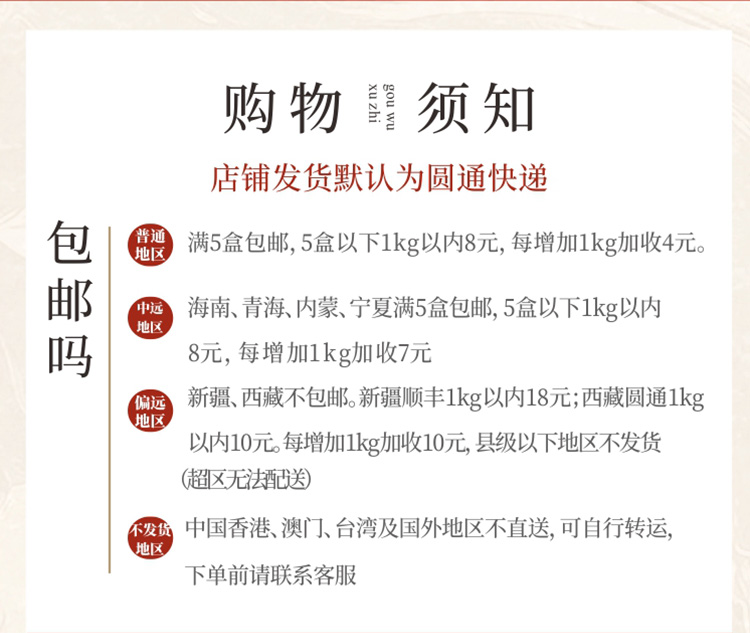 购物 gou wu xu zhi 须知

店铺发货默认为圆通快递

包邮吗

普通地区
满5盒包邮,5盒以下1kg以内8元,每增加1kg加收4元。

中远地区
海南、青海、内蒙、宁夏满5盒包邮,5盒以下1kg以内8元,每增加1kg加收7元

偏远地区
新疆、西藏不包邮。新疆顺丰1kg以内18元;西藏圆通1kg以内10元。每增加1kg加收10元,县级以下地区不发货(超区无法配送)

不发货地区
中国香港、澳门、台湾及国外地区不直送,可自行转运,下单前请联系客服